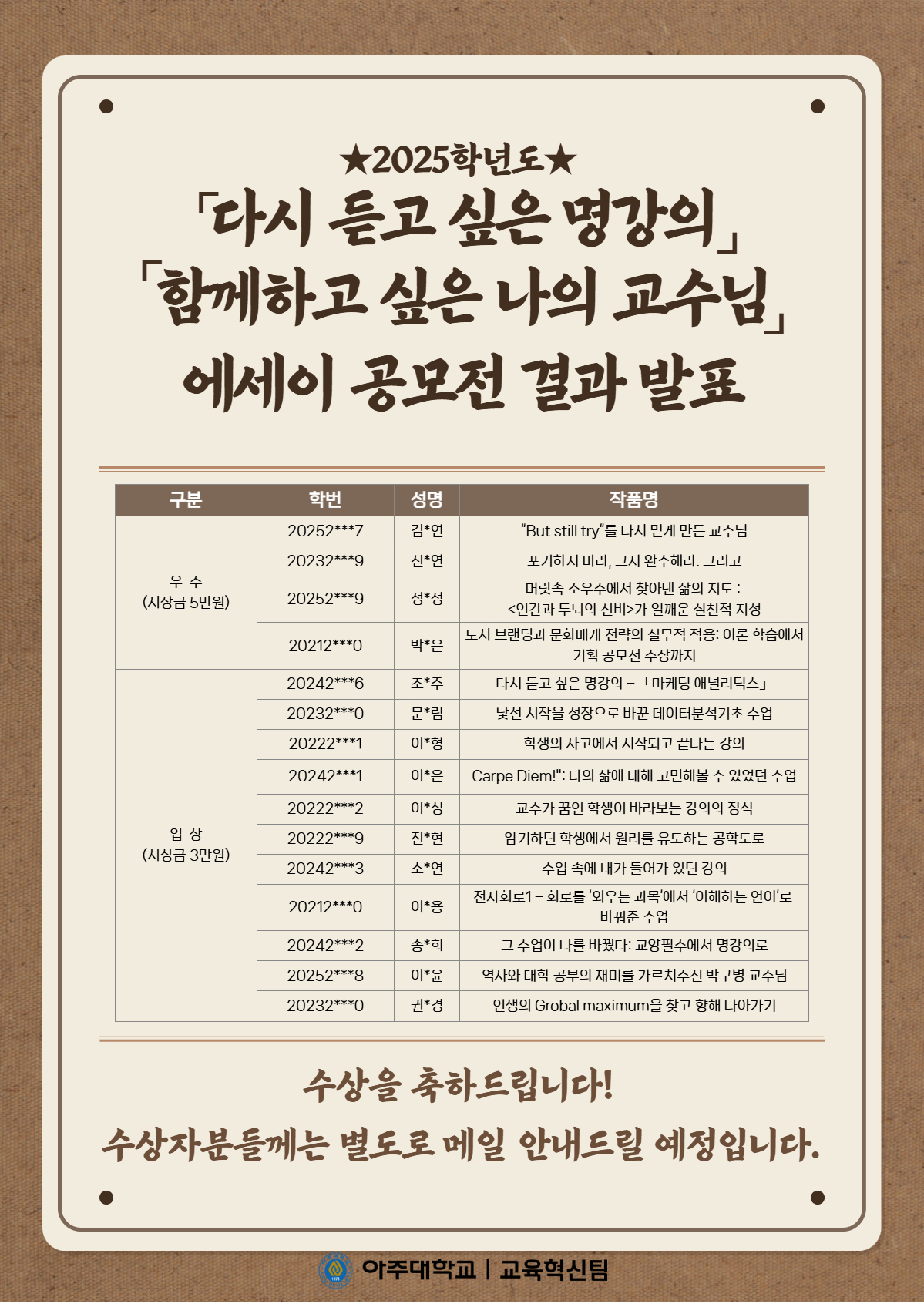 ★2025학년도★
「다시 듣고 싶은 명강의」
「함께하고 싶은 나의 교수님」
에세이 공모전 결과 발표

| 구분 | 학번 | 성명 | 작품명 |
|---|---|---|---|
| 우 수 (시상금 5만원) | 20252***7 | 김*연 | "But still try"를 다시 믿게 만든 교수님 |
| | 20232***9 | 신*연 | 포기하지 마라, 그저 완수해라. 그리고 |
| | 20252***9 | 정*정 | 머릿속 소우주에서 찾아낸 삶의 지도 : <인간과 두뇌의 신비>가 일깨운 실천적 지성 |
| | 20212***0 | 박*은 | 도시 브랜딩과 문화매개 전략의 실무적 적용: 이론 학습에서 기획 공모전 수상까지 |
| 입 상 (시상금 3만원) | 20242***6 | 조*주 | 다시 듣고 싶은 명강의 – 「마케팅 애널리틱스」 |
| | 20232***0 | 문*림 | 낯선 시작을 성장으로 바꾼 데이터분석기초 수업 |
| | 20222***1 | 이*형 | 학생의 사고에서 시작되고 끝나는 강의 |
| | 20242***1 | 이*은 | Carpe Diem!": 나의 삶에 대해 고민해볼 수 있었던 수업 |
| | 20222***2 | 이*성 | 교수가 꿈인 학생이 바라보는 강의의 정석 |
| | 20222***9 | 진*현 | 암기하던 학생에서 원리를 유도하는 공학도로 |
| | 20242***3 | 소*연 | 수업 속에 내가 들어가 있던 강의 |
| | 20212***0 | 이*용 | 전자회로1 – 회로를 '외우는 과목'에서 '이해하는 언어'로 바꿔준 수업 |
| | 20242***2 | 송*희 | 그 수업이 나를 바꿨다: 교양필수에서 명강의로 |
| | 20252***8 | 이*윤 | 역사와 대학 공부의 재미를 가르쳐주신 박구병 교수님 |
| | 20232***0 | 권*경 | 인생의 Grobal maximum을 찾고 향해 나아가기 |

수상을 축하드립니다!
수상자분들께는 별도로 메일 안내드릴 예정입니다.

아주대학교 | 교육혁신팀